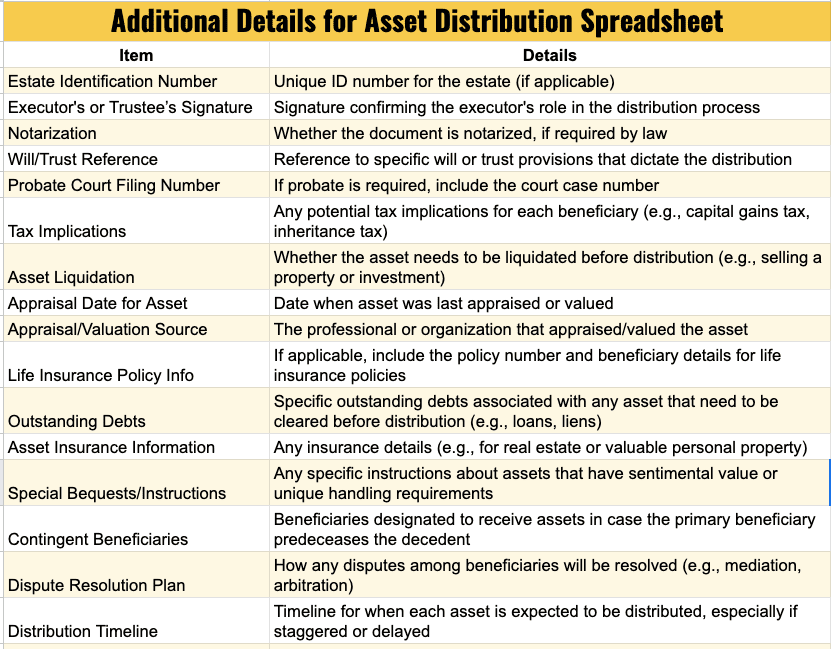 Additional Details for Asset Distribution Spreadsheet

| Item | Details |
|---|---|
| Estate Identification Number | Unique ID number for the estate (if applicable) |
| Executor's or Trustee's Signature | Signature confirming the executor's role in the distribution process |
| Notarization | Whether the document is notarized, if required by law |
| Will/Trust Reference | Reference to specific will or trust provisions that dictate the distribution |
| Probate Court Filing Number | If probate is required, include the court case number |
| Tax Implications | Any potential tax implications for each beneficiary (e.g., capital gains tax, inheritance tax) |
| Asset Liquidation | Whether the asset needs to be liquidated before distribution (e.g., selling a property or investment) |
| Appraisal Date for Asset | Date when asset was last appraised or valued |
| Appraisal/Valuation Source | The professional or organization that appraised/valued the asset |
| Life Insurance Policy Info | If applicable, include the policy number and beneficiary details for life insurance policies |
| Outstanding Debts | Specific outstanding debts associated with any asset that need to be cleared before distribution (e.g., loans, liens) |
| Asset Insurance Information | Any insurance details (e.g., for real estate or valuable personal property) |
| Special Bequests/Instructions | Any specific instructions about assets that have sentimental value or unique handling requirements |
| Contingent Beneficiaries | Beneficiaries designated to receive assets in case the primary beneficiary predeceases the decedent |
| Dispute Resolution Plan | How any disputes among beneficiaries will be resolved (e.g., mediation, arbitration) |
| Distribution Timeline | Timeline for when each asset is expected to be distributed, especially if staggered or delayed |